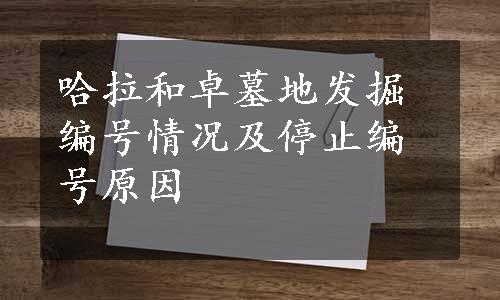 哈拉和卓墓地发掘编号情况及停止编号原因